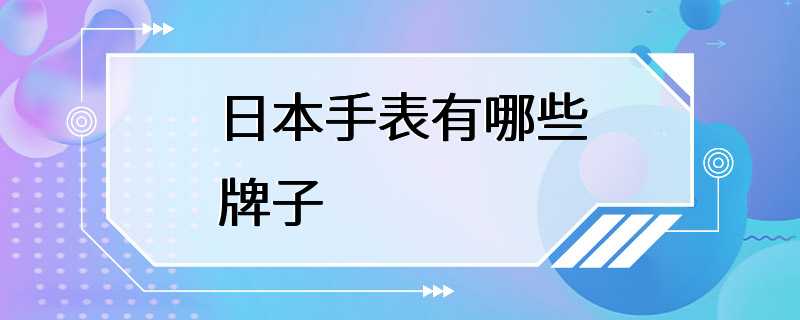 日本手表有哪些牌子